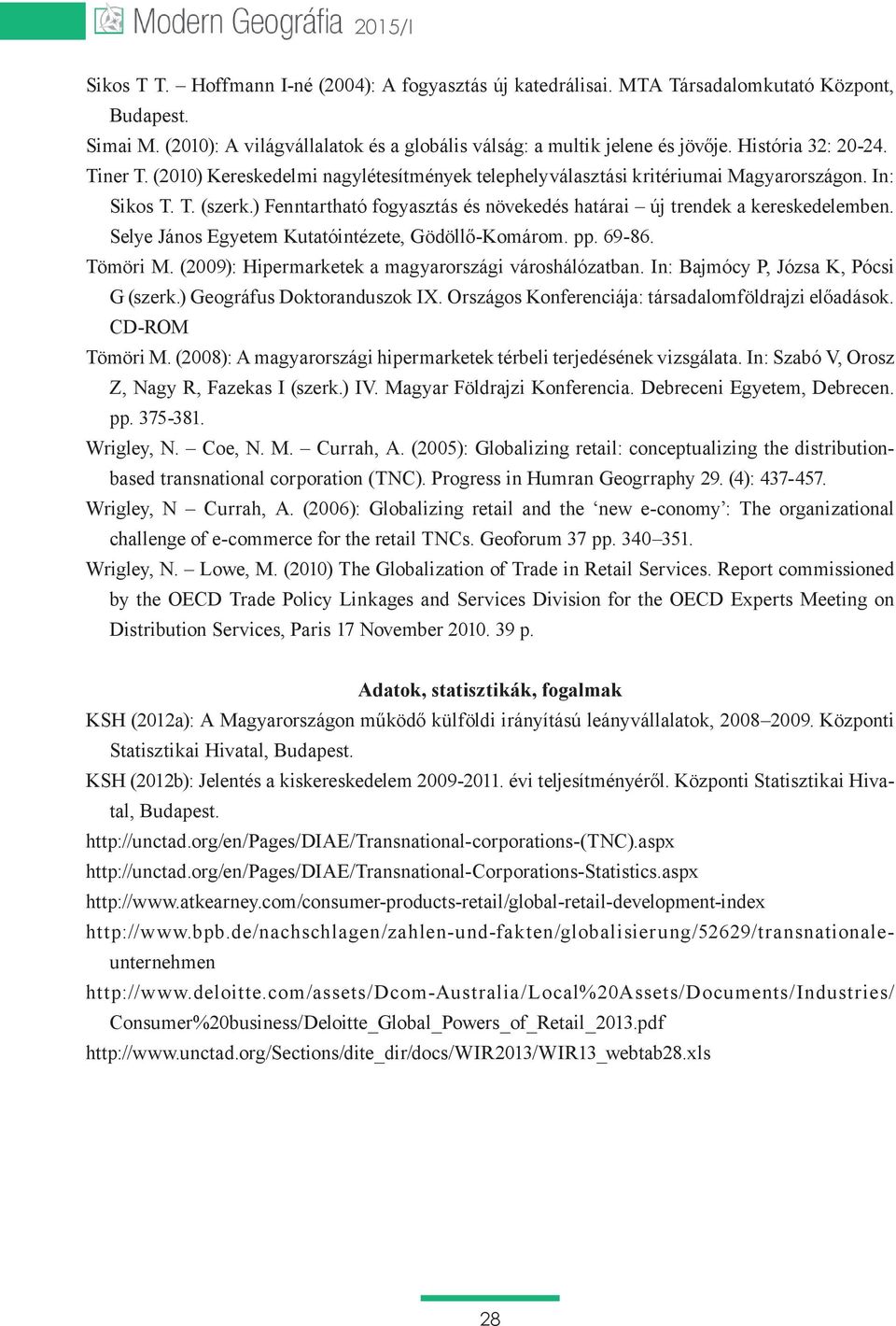 Modern Geográfia 2015/I

Sikos T T. – Hoffmann I-né (2004): A fogyasztás új katedrálisai. MTA Társadalomkutató Központ, Budapest.

Simai M. (2010): A világvállalatok és a globális válság: a multik jelene és jövője. História 32: 20-24.

Tiner T. (2010) Kereskedelmi nagylétesítmények telephelyválasztási kritériumai Magyarországon. In: Sikos T. T. (szerk.) Fenntartható fogyasztás és növekedés határai – új trendek a kereskedelemben. Selye János Egyetem Kutatóintézete, Gödöllő-Komárom. pp. 69-86.

Tömöri M. (2009): Hipermarketek a magyarországi városhálózatban. In: Bajmócy P, Józsa K, Pócsi G (szerk.) Geográfus Doktoranduszok IX. Országos Konferenciája: társadalomföldrajzi előadások. CD-ROM

Tömöri M. (2008): A magyarországi hipermarketek térbeli terjedésének vizsgálata. In: Szabó V, Orosz Z, Nagy R, Fazekas I (szerk.) IV. Magyar Földrajzi Konferencia. Debreceni Egyetem, Debrecen. pp. 375-381.

Wrigley, N. – Coe, N. M. – Currah, A. (2005): Globalizing retail: conceptualizing the distribution-based transnational corporation (TNC). Progress in Humran Geogrraphy 29. (4): 437-457.

Wrigley, N – Currah, A. (2006): Globalizing retail and the ‘new e-conomy’: The organizational challenge of e-commerce for the retail TNCs. Geoforum 37 pp. 340–351.

Wrigley, N. – Lowe, M. (2010) The Globalization of Trade in Retail Services. Report commissioned by the OECD Trade Policy Linkages and Services Division for the OECD Experts Meeting on Distribution Services, Paris 17 November 2010. 39 p.

Adatok, statisztikák, fogalmak

KSH (2012a): A Magyarországon működő külföldi irányítású leányvállalatok, 2008–2009. Központi Statisztikai Hivatal, Budapest.

KSH (2012b): Jelentés a kiskereskedelem 2009-2011. évi teljesítményéről. Központi Statisztikai Hivatal, Budapest.

http://unctad.org/en/Pages/DIAE/Transnational-corporations-(TNC).aspx

http://unctad.org/en/Pages/DIAE/Transnational-Corporations-Statistics.aspx

http://www.atkearney.com/consumer-products-retail/global-retail-development-index

http://www.bpb.de/nachschlagen/zahlen-und-fakten/globalisierung/52629/transnationale-unternehmen

http://www.deloitte.com/assets/Dcom-Australia/Local%20Assets/Documents/Industries/Consumer%20business/Deloitte_Global_Powers_of_Retail_2013.pdf

http://www.unctad.org/Sections/dite_dir/docs/WIR2013/WIR13_webtab28.xls

28